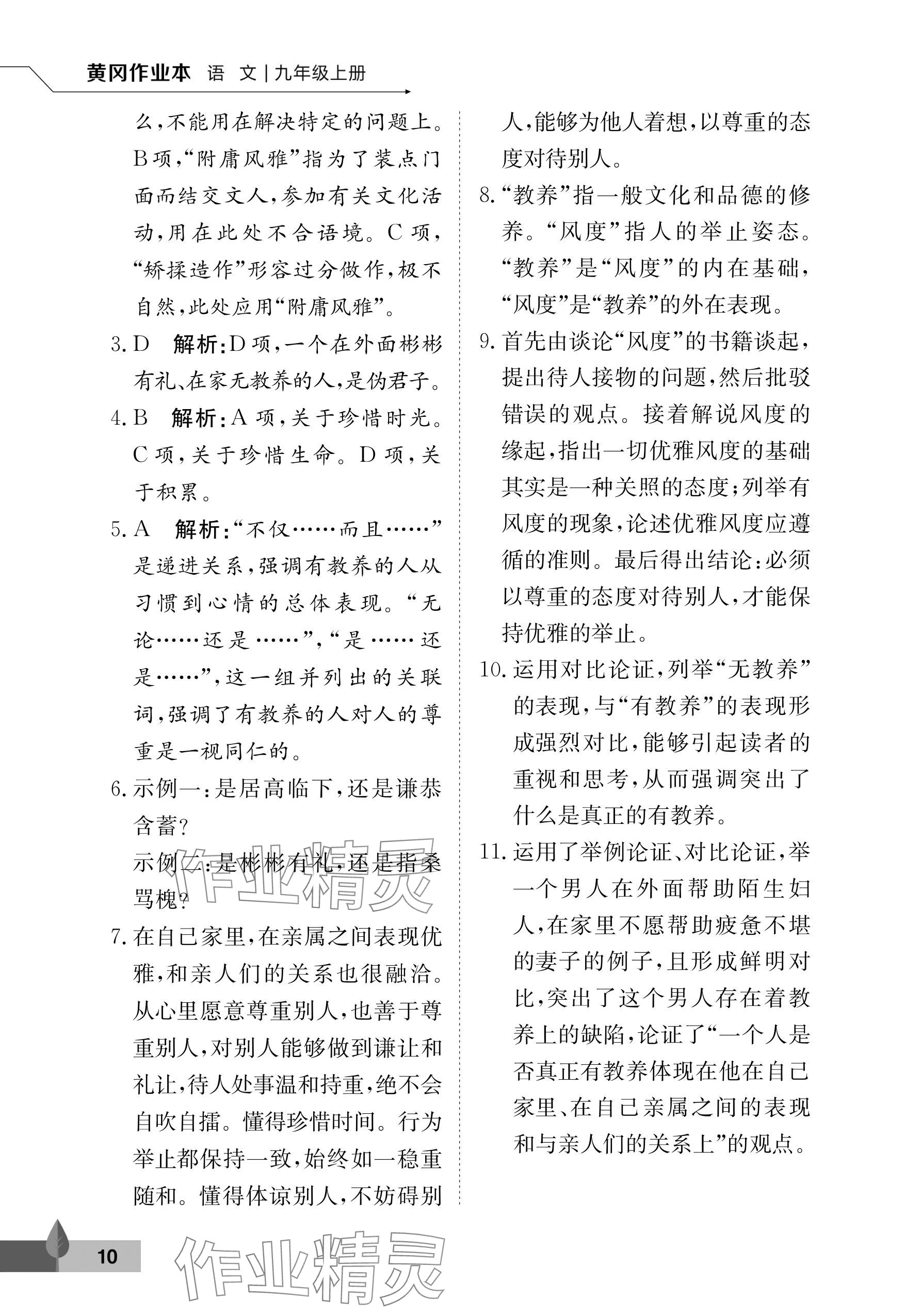 黄冈作业本 语 文 | 九年级上册

么，不能用在解决特定的问题上。B项，“附庸风雅”指为了装点门面而结交文人，参加有关文化活动，用在此处不合语境。C项，“矫揉造作”形容过分做作，极不自然，此处应用“附庸风雅”。

3. D 解析：D项，一个在外面彬彬有礼、在家无教养的人，是伪君子。

4. B 解析：A项，关于珍惜时光。C项，关于珍惜生命。D项，关于积累。

5. A 解析：“不仅……而且……”是递进关系，强调有教养的人从习惯到心情的总体表现。“无论……还是……”，“是……还是……”，这一组并列出的关联词，强调了有教养的人对人的尊重是一视同仁的。

6. 示例一：是居高临下，还是谦恭含蓄？
示例二：是彬彬有礼，还是指桑骂槐？

7. 在自己家里，在亲属之间表现优雅，和亲人们的关系也很融洽。从心里愿意尊重别人，也善于尊重别人，对别人能够做到谦让和礼让，待人处事温和持重，绝不会自吹自擂。懂得珍惜时间。行为举止都保持一致，始终如一稳重随和。懂得体谅别人，不妨碍别人，能够为他人着想，以尊重的态度对待别人。

8. “教养”指一般文化和品德的修养。“风度”指人的举止姿态。“教养”是“风度”的内在基础，“风度”是“教养”的外在表现。

9. 首先由谈论“风度”的书籍谈起，提出待人接物的问题，然后批驳错误的观点。接着解说风度的缘起，指出一切优雅风度的基础其实是一种关照的态度；列举有风度的现象，论述优雅风度应遵循的准则。最后得出结论：必须以尊重的态度对待别人，才能保持优雅的举止。

10. 运用对比论证，列举“无教养”的表现，与“有教养”的表现形成强烈对比，能够引起读者的重视和思考，从而强调突出了什么是真正的有教养。

11. 运用了举例论证、对比论证，举一个男人在外面帮助陌生妇人，在家里不愿帮助疲惫不堪的妻子的例子，且形成鲜明对比，突出了这个男人存在着教养上的缺陷，论证了“一个人是否真正有教养体现在他在自己家里、在自己亲属之间的表现和与亲人们的关系上”的观点。

作业精灵

10

作业精灵